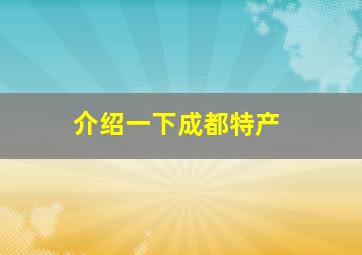 介绍一下成都特产